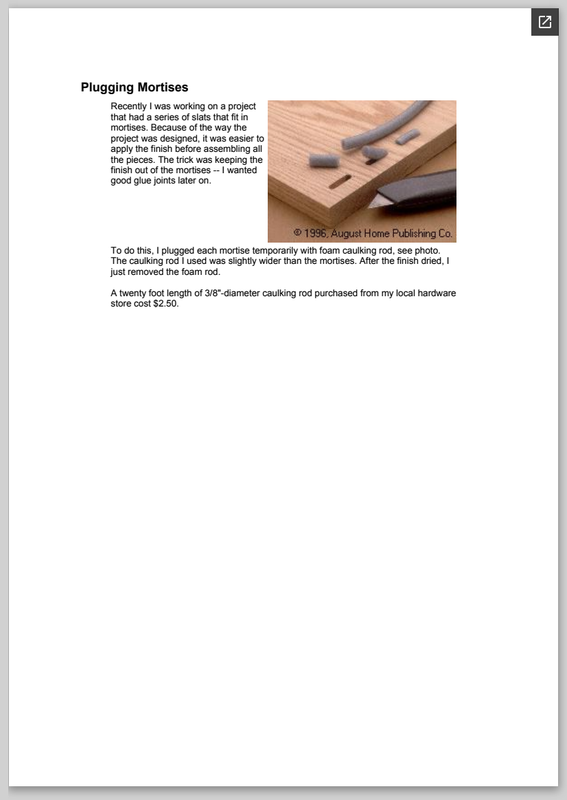 Plugging Mortises

Recently I was working on a project that had a series of slats that fit in mortises. Because of the way the project was designed, it was easier to apply the finish before assembling all the pieces. The trick was keeping the finish out of the mortises -- I wanted good glue joints later on.

© 1996, August Home Publishing Co.

To do this, I plugged each mortise temporarily with foam caulking rod, see photo. The caulking rod I used was slightly wider than the mortises. After the finish dried, I just removed the foam rod.

A twenty foot length of 3/8"-diameter caulking rod purchased from my local hardware store cost $2.50.